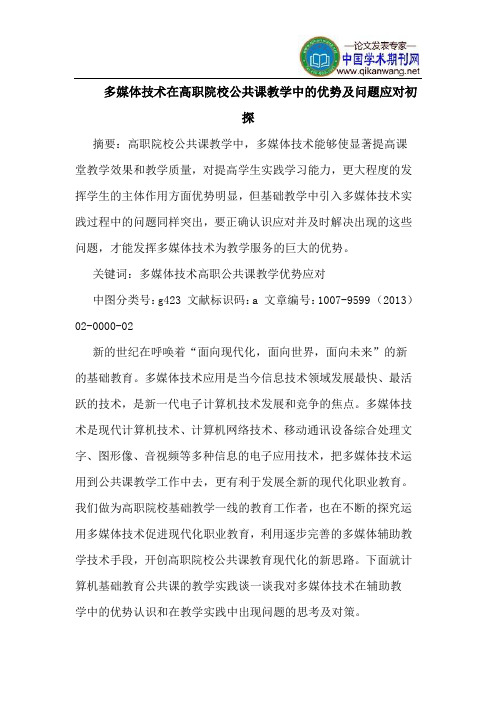 —论文发表专家—
中国学术期刊网
www.qikanwang.net

多媒体技术在高职院校公共课教学中的优势及问题应对初探

摘要：高职院校公共课教学中，多媒体技术能够使显著提高课堂教学效果和教学质量，对提高学生实践学习能力，更大程度的发挥学生的主体作用方面优势明显，但基础教学中引入多媒体技术实践过程中的问题同样突出，要正确认识应对并及时解决出现的这些问题，才能发挥多媒体技术为教学服务的巨大的优势。

关键词：多媒体技术高职公共课教学优势应对

中图分类号：g423 文献标识码：a 文章编号：1007-9599（2013）02-0000-02

新的世纪在呼唤着“面向现代化，面向世界，面向未来”的新的基础教育。多媒体技术应用是当今信息技术领域发展最快、最活跃的技术，是新一代电子计算机技术发展和竞争的焦点。多媒体技术是现代计算机技术、计算机网络技术、移动通讯设备综合处理文字、图形像、音视频等多种信息的电子应用技术，把多媒体技术运用到公共课教学工作中去，更有利于发展全新的现代化职业教育。我们做为高职院校基础教学一线的教育工作者，也在不断的探究运用多媒体技术促进现代化职业教育，利用逐步完善的多媒体辅助教学技术手段，开创高职院校公共课教育现代化的新思路。下面就计算机基础教育公共课的教学实践谈一谈我对多媒体技术在辅助教学中的优势认识和在教学实践中出现问题的思考及对策。